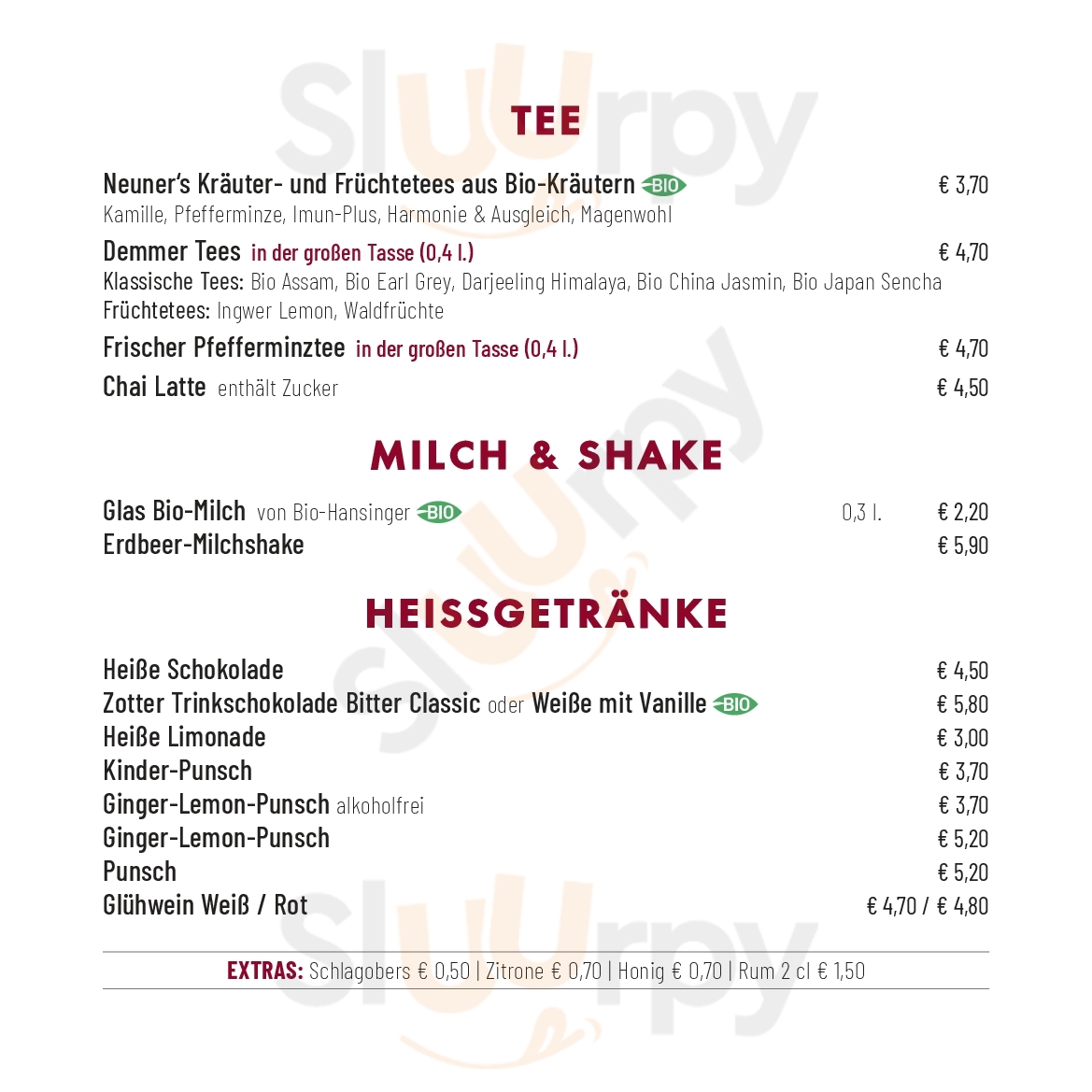 TEE

Neuner's Kräuter- und Früchtetees aus Bio-Kräutern BIO € 3,70
Kamille, Pfefferminze, Imun-Plus, Harmonie & Ausgleich, Magenwohl

Demmer Tees in der großen Tasse (0,4 l.) € 4,70
Klassische Tees: Bio Assam, Bio Earl Grey, Darjeeling Himalaya, Bio China Jasmin, Bio Japan Sencha
Früchtetees: Ingwer Lemon, Waldfrüchte

Frischer Pfefferminztee in der großen Tasse (0,4 l.) € 4,70

Chai Latte enthält Zucker € 4,50

MILCH & SHAKE

Glas Bio-Milch von Bio-Hansinger BIO 0,3 l. € 2,20
Erdbeer-Milchshake € 5,90

HEISSGETRÄNKE

Heiße Schokolade € 4,50
Zotter Trinkschokolade Bitter Classic oder Weiße mit Vanille BIO € 5,80
Heiße Limonade € 3,00
Kinder-Punsch € 3,70
Ginger-Lemon-Punsch alkoholfrei € 3,70
Ginger-Lemon-Punsch € 5,20
Punsch € 5,20
Glühwein Weiß / Rot € 4,70 / € 4,80

EXTRAS: Schlagobers € 0,50 | Zitrone € 0,70 | Honig € 0,70 | Rum 2 cl € 1,50

sluurpy